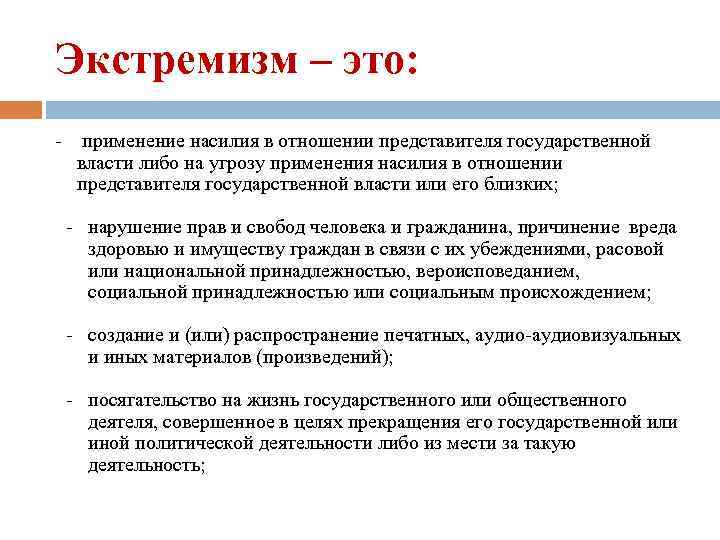 Экстремизм – это:

- применение насилия в отношении представителя государственной власти либо на угрозу применения насилия в отношении представителя государственной власти или его близких;

- нарушение прав и свобод человека и гражданина, причинение вреда здоровью и имуществу граждан в связи с их убеждениями, расовой или национальной принадлежностью, вероисповеданием, социальной принадлежностью или социальным происхождением;

- создание и (или) распространение печатных, аудио-аудиовизуальных и иных материалов (произведений);

- посягательство на жизнь государственного или общественного деятеля, совершенное в целях прекращения его государственной или иной политической деятельности либо из мести за такую деятельность;